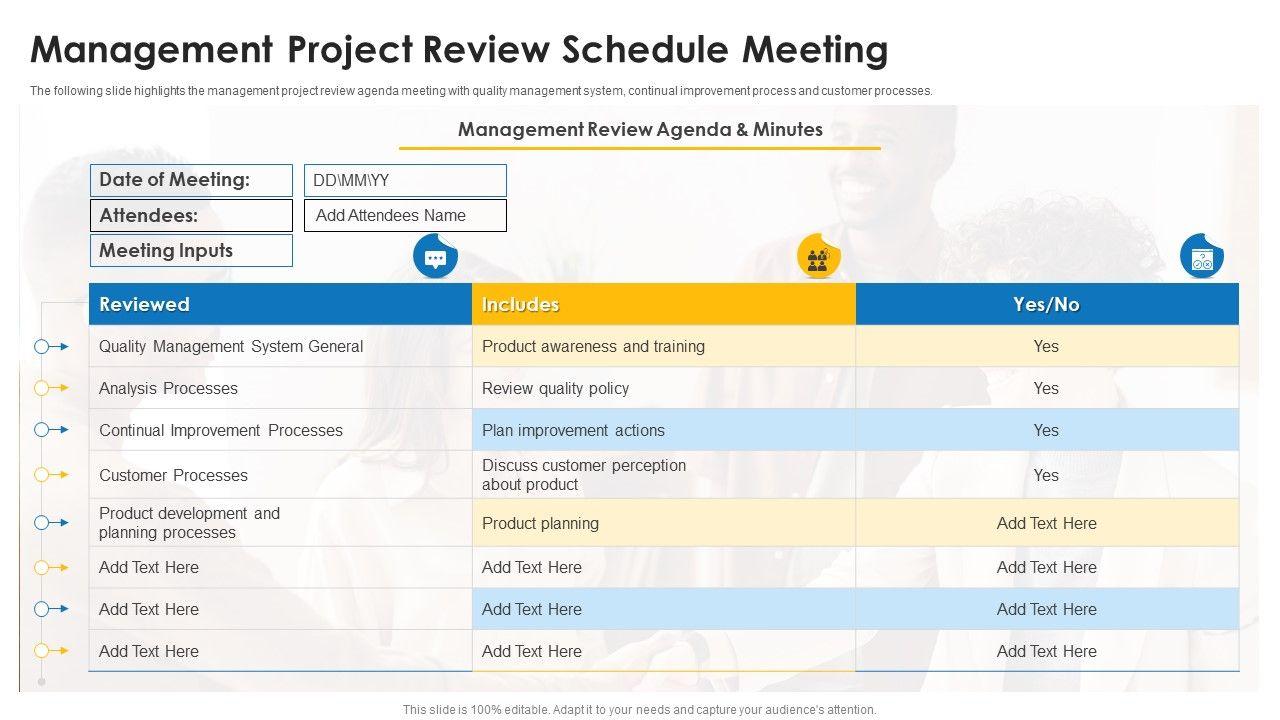 Management Project Review Schedule Meeting

The following slide highlights the management project review agenda meeting with quality management system, continual improvement process and customer processes.

Management Review Agenda & Minutes

Date of Meeting:
DD\MM\YY
Attendees:
Add Attendees Name
Meeting Inputs

| Reviewed | Includes | Yes/No |
|---|---|---|
| Quality Management System General | Product awareness and training | Yes |
| Analysis Processes | Review quality policy | Yes |
| Continual Improvement Processes | Plan improvement actions | Yes |
| Customer Processes | Discuss customer perception about product | Yes |
| Product development and planning processes | Product planning | Add Text Here |
| Add Text Here | Add Text Here | Add Text Here |
| Add Text Here | Add Text Here | Add Text Here |
| Add Text Here | Add Text Here | Add Text Here |

This slide is 100% editable. Adapt it to your needs and capture your audience's attention.